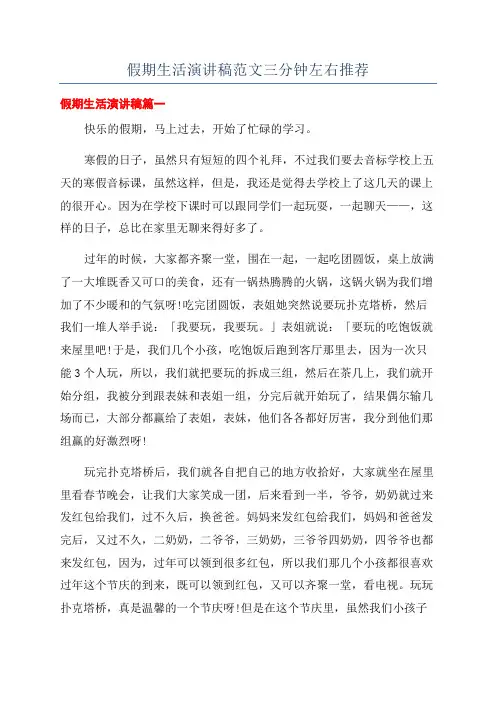 假期生活演讲稿范文三分钟左右推荐

假期生活演讲稿篇一

快乐的假期，马上过去，开始了忙碌的学习。

寒假的日子，虽然只有短短的四个礼拜，不过我们要去音标学校上五天的寒假音标课，虽然这样，但是，我还是觉得去学校上了这几天的课上的很开心。因为在学校下课时可以跟同学们一起玩耍，一起聊天——，这样的日子，总比在家里无聊来得好多了。

过年的时候，大家都齐聚一堂，围在一起，一起吃团圆饭，桌上放满了一大堆既香又可口的美食，还有一锅热腾腾的火锅，这锅火锅为我们增加了不少暖和的气氛呀!吃完团圆饭，表姐她突然说要玩扑克塔桥，然后我们一堆人举手说：「我要玩，我要玩。」表姐就说：「要玩的吃饱饭就来屋里吧!于是，我们几个小孩，吃饱饭后跑到客厅那里去，因为一次只能 3 个人玩，所以，我们就把要玩的拆成三组，然后在茶几上，我们就开始分组，我被分到跟表妹和表姐一组，分完后就开始玩了，结果偶尔输几场而已，大部分都赢给了表姐，表妹，他们各各都好厉害，我分到他们那组赢的好激烈呀!

玩完扑克塔桥后，我们就各自把自己的地方收拾好，大家就坐在屋里里看春节晚会，让我们大家笑成一团，后来看到一半，爷爷，奶奶就过来发红包给我们，过不久后，换爸爸。妈妈来发红包给我们，妈妈和爸爸发完后，又过不久，二奶奶，二爷爷，三奶奶，三爷爷四奶奶，四爷爷也都来发红包，因为，过年可以领到很多红包，所以我们那几个小孩都很喜欢过年这个节庆的到来，既可以领到红包，又可以齐聚一堂，看电视。玩玩扑克塔桥，真是温馨的一个节庆呀!但是在这个节庆里，虽然我们小孩子